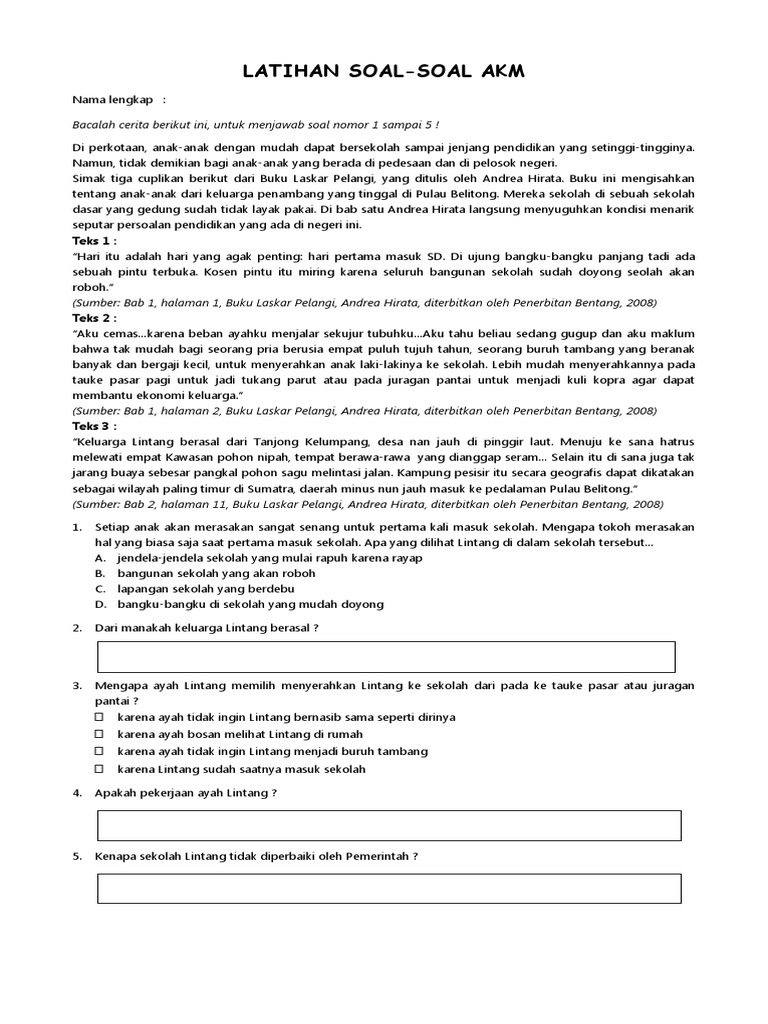 LATIHAN SOAL-SOAL AKM

Nama lengkap :

Bacalah cerita berikut ini, untuk menjawab soal nomor 1 sampai 5 !

Di perkotaan, anak-anak dengan mudah dapat bersekolah sampai jenjang pendidikan yang setinggi-tingginya. Namun, tidak demikian bagi anak-anak yang berada di pedesaan dan di pelosok negeri.
Simak tiga cuplikan berikut dari Buku Laskar Pelangi, yang ditulis oleh Andrea Hirata. Buku ini mengisahkan tentang anak-anak dari keluarga penambang yang tinggal di Pulau Belitong. Mereka sekolah di sebuah sekolah dasar yang gedung sudah tidak layak pakai. Di bab satu Andrea Hirata langsung menyuguhkan kondisi menarik seputar persoalan pendidikan yang ada di negeri ini.

Teks 1 :
"Hari itu adalah hari yang agak penting: hari pertama masuk SD. Di ujung bangku-bangku panjang tadi ada sebuah pintu terbuka. Kosen pintu itu miring karena seluruh bangunan sekolah sudah doyong seolah akan roboh."
(Sumber: Bab 1, halaman 1, Buku Laskar Pelangi, Andrea Hirata, diterbitkan oleh Penerbitan Bentang, 2008)

Teks 2 :
"Aku cemas...karena beban ayahku menjalar sekujur tubuhku...Aku tahu beliau sedang gugup dan aku maklum bahwa tak mudah bagi seorang pria berusia empat puluh tujuh tahun, seorang buruh tambang yang beranak banyak dan bergaji kecil, untuk menyerahkan anak laki-lakinya ke sekolah. Lebih mudah menyerahkannya pada tauke pasar pagi untuk jadi tukang parut atau pada juragan pantai untuk menjadi kuli kopra agar dapat membantu ekonomi keluarga."
(Sumber: Bab 1, halaman 2, Buku Laskar Pelangi, Andrea Hirata, diterbitkan oleh Penerbitan Bentang, 2008)

Teks 3 :
"Keluarga Lintang berasal dari Tanjong Kelumpang, desa nan jauh di pinggir laut. Menuju ke sana hatrus melewati empat Kawasan pohon nipah, tempat berawa-rawa yang dianggap seram... Selain itu di sana juga tak jarang buaya sebesar pangkal pohon sagu melintasi jalan. Kampung pesisir itu secara geografis dapat dikatakan sebagai wilayah paling timur di Sumatra, daerah minus nun jauh masuk ke pedalaman Pulau Belitong."
(Sumber: Bab 2, halaman 11, Buku Laskar Pelangi, Andrea Hirata, diterbitkan oleh Penerbitan Bentang, 2008)

1. Setiap anak akan merasakan sangat senang untuk pertama kali masuk sekolah. Mengapa tokoh merasakan hal yang biasa saja saat pertama masuk sekolah. Apa yang dilihat Lintang di dalam sekolah tersebut...
A. jendela-jendela sekolah yang mulai rapuh karena rayap
B. bangunan sekolah yang akan roboh
C. lapangan sekolah yang berdebu
D. bangku-bangku di sekolah yang mudah doyong

2. Dari manakah keluarga Lintang berasal ?

3. Mengapa ayah Lintang memilih menyerahkan Lintang ke sekolah dari pada ke tauke pasar atau juragan pantai ?
☐ karena ayah tidak ingin Lintang bernasib sama seperti dirinya
☐ karena ayah bosan melihat Lintang di rumah
☐ karena ayah tidak ingin Lintang menjadi buruh tambang
☐ karena Lintang sudah saatnya masuk sekolah

4. Apakah pekerjaan ayah Lintang ?

5. Kenapa sekolah Lintang tidak diperbaiki oleh Pemerintah ?